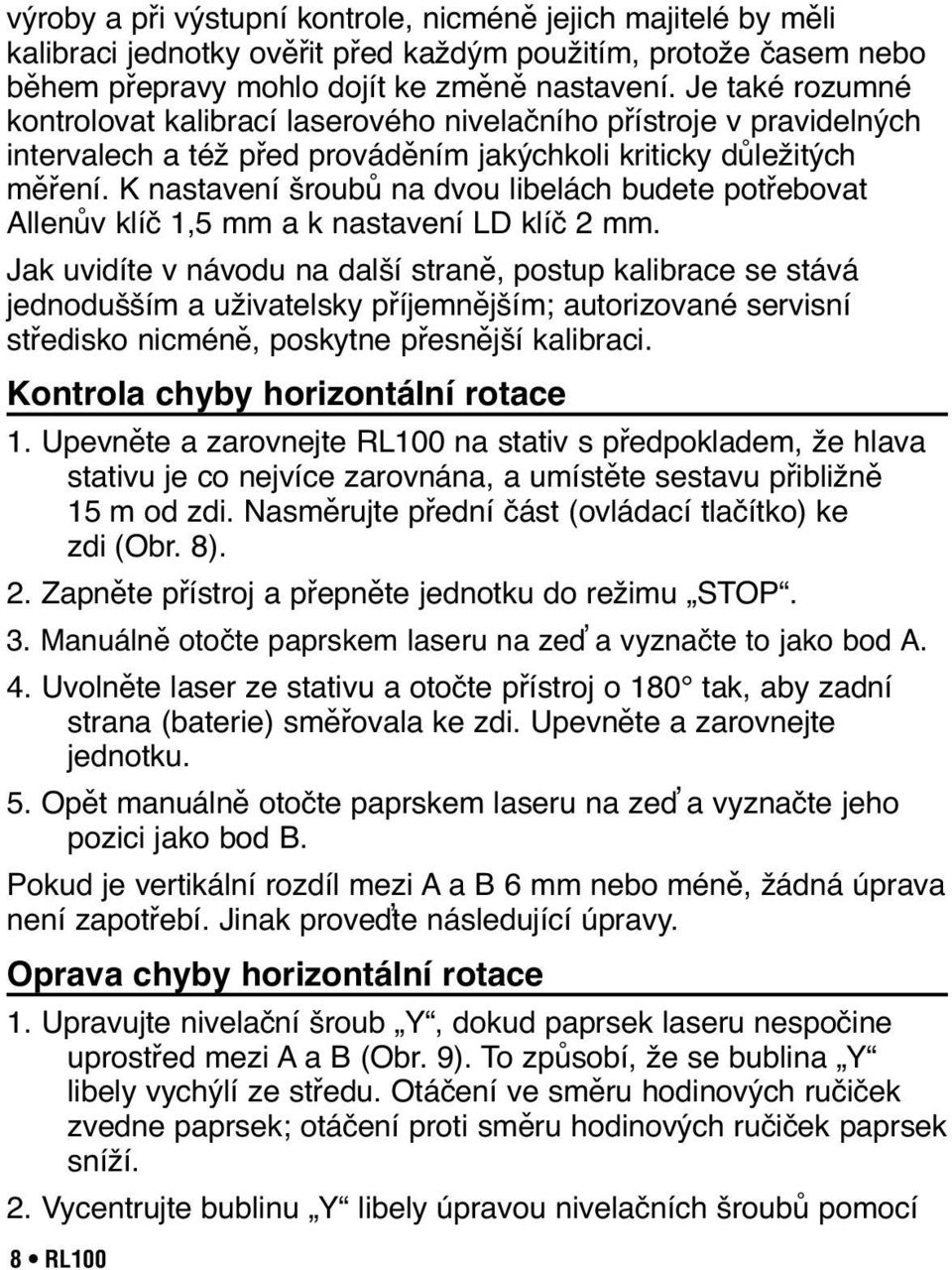 výroby a při výstupní kontrole, nicméně jejich majitelé by měli kalibraci jednotky ověřit před každým použitím, protože časem nebo během přepravy mohlo dojít ke změně nastavení. Je také rozumné kontrolovat kalibrací laserového nivelačního přístroje v pravidelných intervalech a též před prováděním jakýchkoli kriticky důležitých měření. K nastavení šroubů na dvou libelách budete potřebovat Allenův klíč 1,5 mm a k nastavení LD klíč 2 mm.

Jak uvidíte v návodu na další straně, postup kalibrace se stává jednodušším a uživatelsky příjemnějším; autorizované servisní středisko nicméně, poskytne přesnější kalibraci.

Kontrola chyby horizontální rotace

1. Upevněte a zarovnejte RL100 na stativ s předpokladem, že hlava stativu je co nejvíce zarovnána, a umístěte sestavu přibližně 15 m od zdi. Nasměrujte přední část (ovládací tlačítko) ke zdi (Obr. 8).

2. Zapněte přístroj a přepněte jednotku do režimu „STOP“.

3. Manuálně otočte paprskem laseru na zeď a vyznačte to jako bod A.

4. Uvolněte laser ze stativu a otočte přístroj o 180° tak, aby zadní strana (baterie) směřovala ke zdi. Upevněte a zarovnejte jednotku.

5. Opět manuálně otočte paprskem laseru na zeď a vyznačte jeho pozici jako bod B.

Pokud je vertikální rozdíl mezi A a B 6 mm nebo méně, žádná úprava není zapotřebí. Jinak proveďte následující úpravy.

Oprava chyby horizontální rotace

1. Upravujte nivelační šroub „Y“, dokud paprsek laseru nespočine uprostřed mezi A a B (Obr. 9). To způsobí, že se bublina „Y“ libely vychýlí ze středu. Otáčení ve směru hodinových ručiček zvedne paprsek; otáčení proti směru hodinových ručiček paprsek sníží.

2. Vycentrujte bublinu „Y“ libely úpravou nivelačních šroubů pomocí

8 • RL100